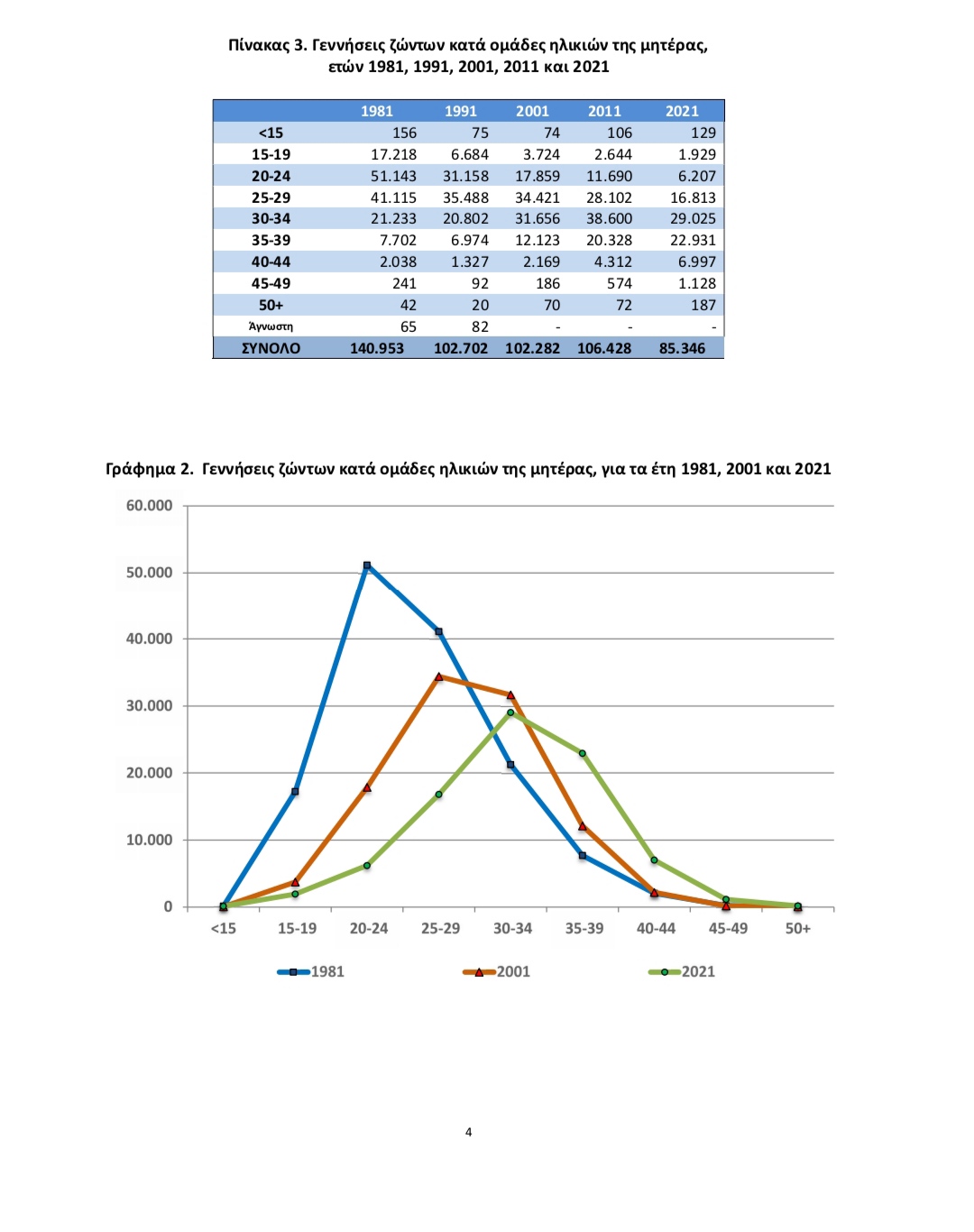 Πίνακας 3. Γεννήσεις ζώντων κατά ομάδες ηλικιών της μητέρας, ετών 1981, 1991, 2001, 2011 και 2021

| | 1981 | 1991 | 2001 | 2011 | 2021 |
|---|---|---|---|---|---|
| <15 | 156 | 75 | 74 | 106 | 129 |
| 15-19 | 17.218 | 6.684 | 3.724 | 2.644 | 1.929 |
| 20-24 | 51.143 | 31.158 | 17.859 | 11.690 | 6.207 |
| 25-29 | 41.115 | 35.488 | 34.421 | 28.102 | 16.813 |
| 30-34 | 21.233 | 20.802 | 31.656 | 38.600 | 29.025 |
| 35-39 | 7.702 | 6.974 | 12.123 | 20.328 | 22.931 |
| 40-44 | 2.038 | 1.327 | 2.169 | 4.312 | 6.997 |
| 45-49 | 241 | 92 | 186 | 574 | 1.128 |
| 50+ | 42 | 20 | 70 | 72 | 187 |
| Άγνωστη | 65 | 82 | - | - | - |
| ΣΥΝΟΛΟ | 140.953 | 102.702 | 102.282 | 106.428 | 85.346 |

Γράφημα 2. Γεννήσεις ζώντων κατά ομάδες ηλικιών της μητέρας, για τα έτη 1981, 2001 και 2021

60.000
50.000
40.000
30.000
20.000
10.000
0

<15 15-19 20-24 25-29 30-34 35-39 40-44 45-49 50+

1981 2001 2021

4